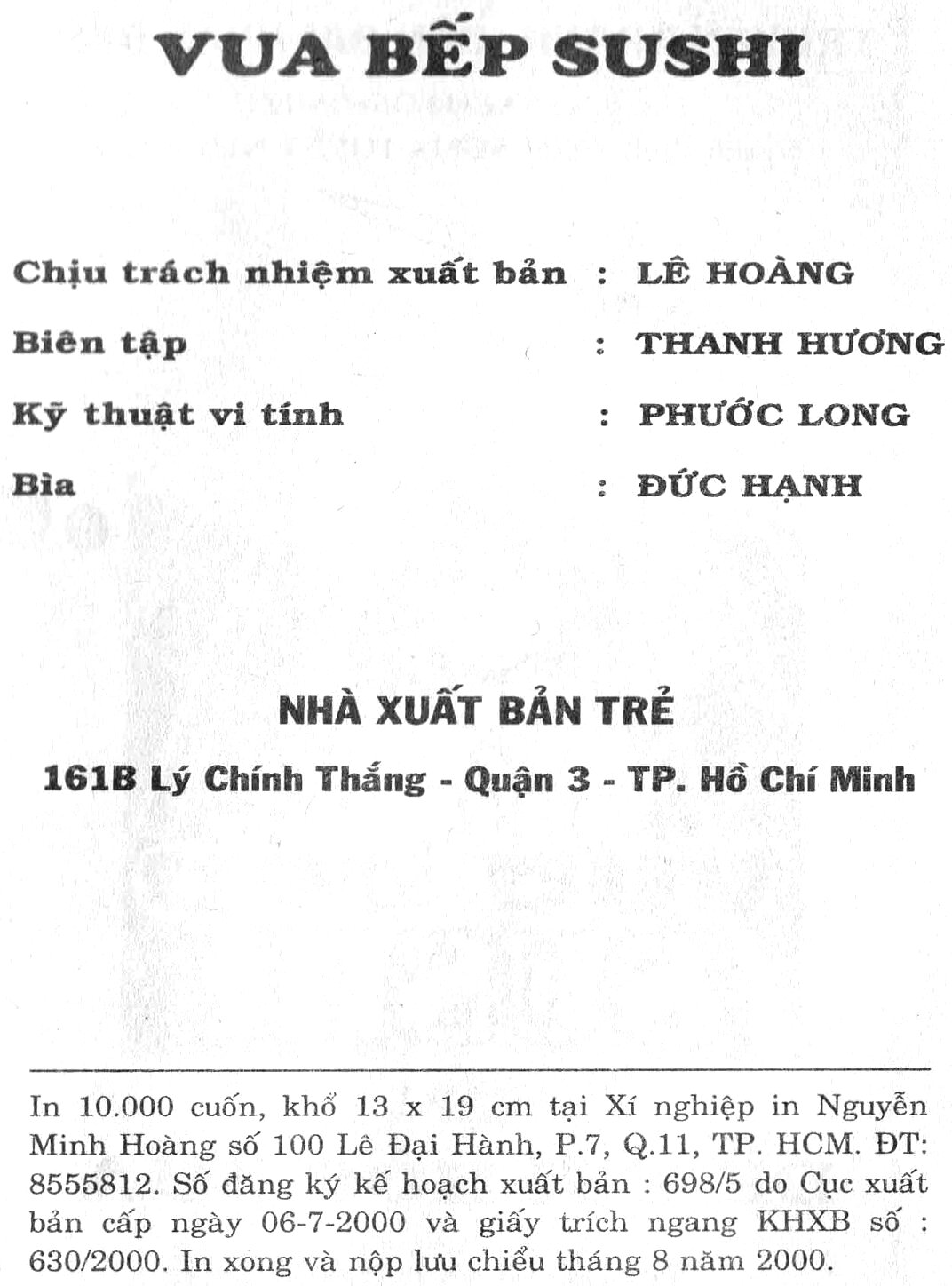 VUA BẾP SUSHI

Chịu trách nhiệm xuất bản : LÊ HOÀNG

Biên tập : THANH HƯƠNG

Kỹ thuật vi tính : PHƯỚC LONG

Bìa : ĐỨC HẠNH

NHÀ XUẤT BẢN TRẺ

161B Lý Chính Thắng - Quận 3 - TP. Hồ Chí Minh

In 10.000 cuốn, khổ 13 x 19 cm tại Xí nghiệp in Nguyễn Minh Hoàng số 100 Lê Đại Hành, P.7, Q.11, TP. HCM. ĐT: 8555812. Số đăng ký kế hoạch xuất bản : 698/5 do Cục xuất bản cấp ngày 06-7-2000 và giấy trích ngang KHXB số : 630/2000. In xong và nộp lưu chiểu tháng 8 năm 2000.